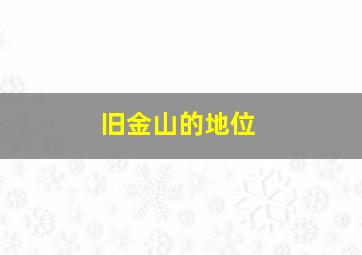 旧金山的地位